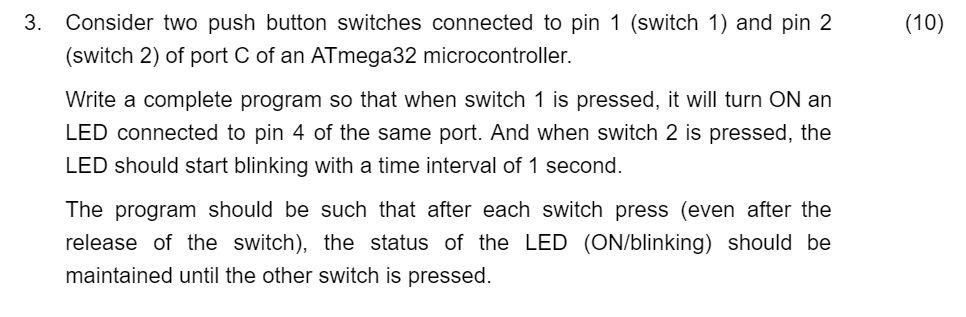 3. Consider two push button switches connected to pin 1 (switch 1) and pin 2 (switch 2) of port C of an ATmega32 microcontroller. (10)

Write a complete program so that when switch 1 is pressed, it will turn ON an LED connected to pin 4 of the same port. And when switch 2 is pressed, the LED should start blinking with a time interval of 1 second.

The program should be such that after each switch press (even after the release of the switch), the status of the LED (ON/blinking) should be maintained until the other switch is pressed.